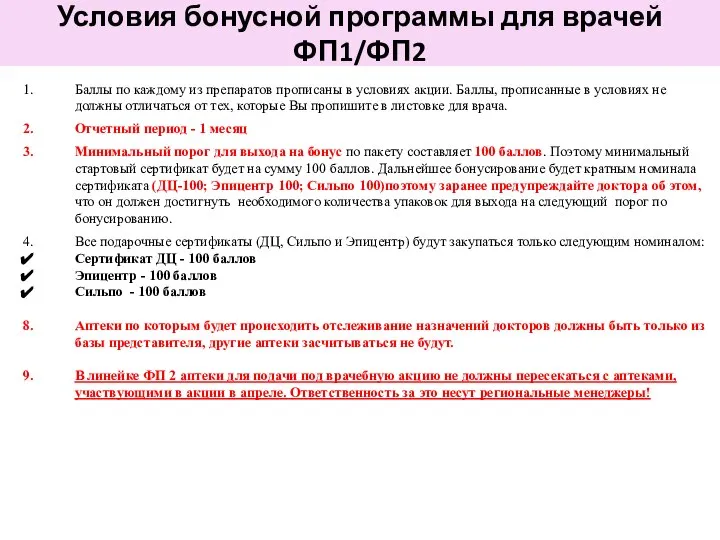 Условия бонусной программы для врачей ФП1/ФП2

1. Баллы по каждому из препаратов прописаны в условиях акции. Баллы, прописанные в условиях не должны отличаться от тех, которые Вы пропишите в листовке для врача.

2. Отчетный период - 1 месяц

3. Минимальный порог для выхода на бонус по пакету составляет 100 баллов. Поэтому минимальный стартовый сертификат будет на сумму 100 баллов. Дальнейшее бонусирование будет кратным номинала сертификата (ДЦ-100; Эпицентр 100; Сильпо 100)поэтому заранее предупреждайте доктора об этом, что он должен достигнуть необходимого количества упаковок для выхода на следующий порог по бонусированию.

4. Все подарочные сертификаты (ДЦ, Сильпо и Эпицентр) будут закупаться только следующим номиналом:
✔ Сертификат ДЦ - 100 баллов
✔ Эпицентр - 100 баллов
✔ Сильпо - 100 баллов

8. Аптеки по которым будет происходить отслеживание назначений докторов должны быть только из базы представителя, другие аптеки засчитываться не будут.

9. В линейке ФП 2 аптеки для подачи под врачебную акцию не должны пересекаться с аптеками, участвующими в акции в апреле. Ответственность за это несут региональные менеджеры!